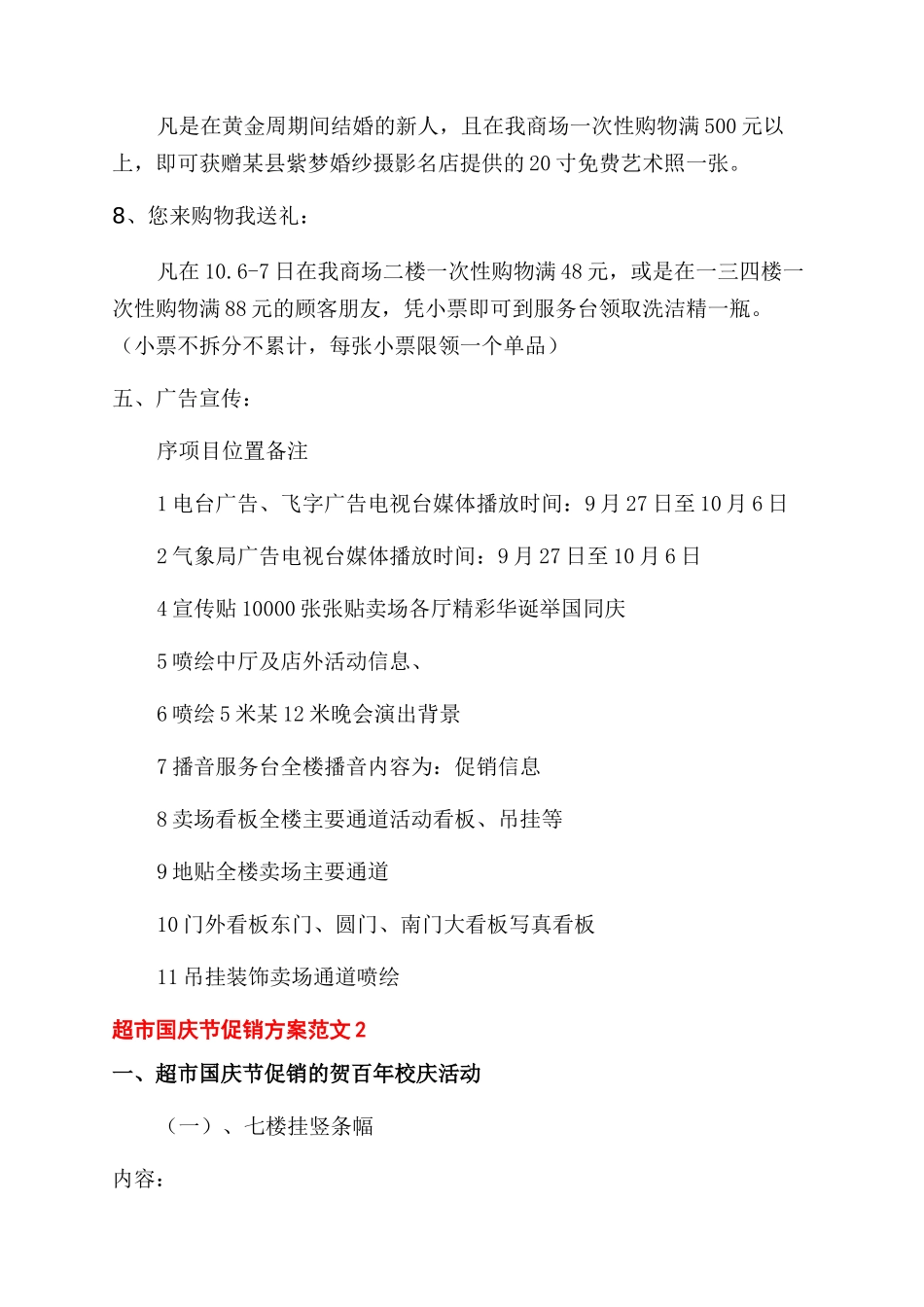 凡是在黄金周期间结婚的新人，且在我商场一次性购物满500元以上，即可获赠某县紫梦婚纱摄影名店提供的20寸免费艺术照一张。

8、您来购物我送礼：

凡在10.6-7日在我商场二楼一次性购物满48元，或是在一三四楼一次性购物满88元的顾客朋友，凭小票即可到服务台领取洗洁精一瓶。（小票不拆分不累计，每张小票限领一个单品）

五、广告宣传：

序项目位置备注

1电台广告、飞字广告电视台媒体播放时间：9月27日至10月6日

2气象局广告电视台媒体播放时间：9月27日至10月6日

4宣传贴10000张张贴卖场各厅精彩华诞举国同庆

5喷绘中厅及店外活动信息、

6喷绘5米某12米晚会演出背景

7播音服务台全楼播音内容为：促销信息

8卖场看板全楼主要通道活动看板、吊挂等

9地贴全楼卖场主要通道

10门外看板东门、圆门、南门大看板写真看板

11吊挂装饰卖场通道喷绘

超市国庆节促销方案范文2

一、超市国庆节促销的贺百年校庆活动

（一）、七楼挂竖条幅

内容：